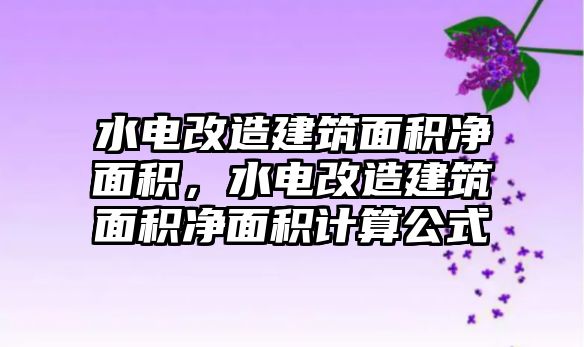 水电改造建筑面积净面积，水电改造建筑面积净面积计算公式